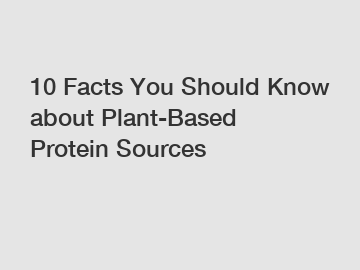 10 Facts You Should Know about Plant-Based Protein Sources